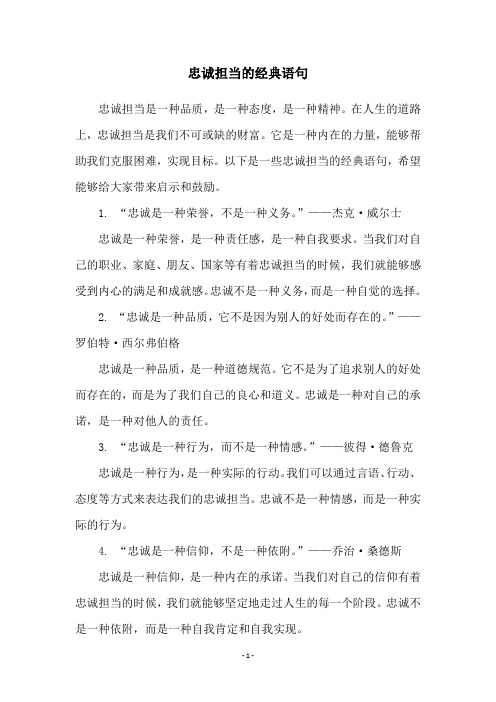 忠诚担当的经典语句

忠诚担当是一种品质，是一种态度，是一种精神。在人生的道路上，忠诚担当是我们不可或缺的财富。它是一种内在的力量，能够帮助我们克服困难，实现目标。以下是一些忠诚担当的经典语句，希望能够给大家带来启示和鼓励。

1. “忠诚是一种荣誉，不是一种义务。”——杰克·威尔士

忠诚是一种荣誉，是一种责任感，是一种自我要求。当我们对自己的职业、家庭、朋友、国家等有着忠诚担当的时候，我们就能够感受到内心的满足和成就感。忠诚不是一种义务，而是一种自觉的选择。

2. “忠诚是一种品质，它不是因为别人的好处而存在的。”——罗伯特·西尔弗伯格

忠诚是一种品质，是一种道德规范。它不是为了追求别人的好处而存在的，而是为了我们自己的良心和道义。忠诚是一种对自己的承诺，是一种对他人的责任。

3. “忠诚是一种行为，而不是一种情感。”——彼得·德鲁克

忠诚是一种行为，是一种实际的行动。我们可以通过言语、行动、态度等方式来表达我们的忠诚担当。忠诚不是一种情感，而是一种实际的行为。

4. “忠诚是一种信仰，不是一种依附。”——乔治·桑德斯

忠诚是一种信仰，是一种内在的承诺。当我们对自己的信仰有着忠诚担当的时候，我们就能够坚定地走过人生的每一个阶段。忠诚不是一种依附，而是一种自我肯定和自我实现。

- 1 -